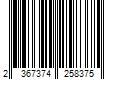 2 367374 258375